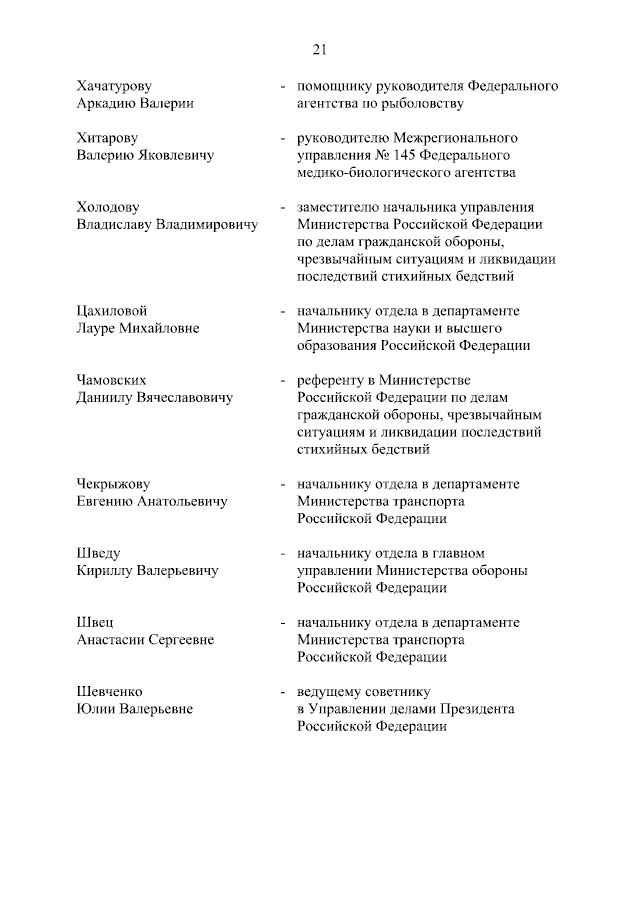 21

Хачатурову Аркадию Валерии - помощнику руководителя Федерального агентства по рыболовству

Хитарову Валерию Яковлевичу - руководителю Межрегионального управления № 145 Федерального медико-биологического агентства

Холодову Владиславу Владимировичу - заместителю начальника управления Министерства Российской Федерации по делам гражданской обороны, чрезвычайным ситуациям и ликвидации последствий стихийных бедствий

Цахиловой Лауре Михайловне - начальнику отдела в департаменте Министерства науки и высшего образования Российской Федерации

Чамовских Даниилу Вячеславовичу - референту в Министерстве Российской Федерации по делам гражданской обороны, чрезвычайным ситуациям и ликвидации последствий стихийных бедствий

Чекрыжову Евгению Анатольевичу - начальнику отдела в департаменте Министерства транспорта Российской Федерации

Шведу Кириллу Валерьевичу - начальнику отдела в главном управлении Министерства обороны Российской Федерации

Швец Анастасии Сергеевне - начальнику отдела в департаменте Министерства транспорта Российской Федерации

Шевченко Юлии Валерьевне - ведущему советнику в Управлении делами Президента Российской Федерации